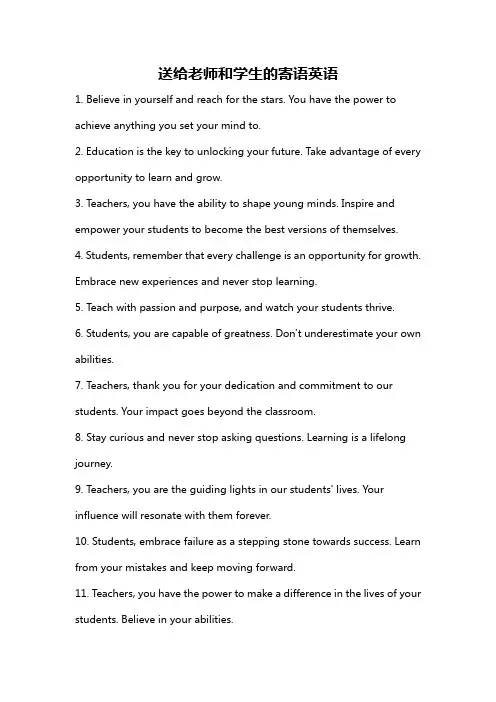 送给老师和学生的寄语英语

1. Believe in yourself and reach for the stars. You have the power to achieve anything you set your mind to.

2. Education is the key to unlocking your future. Take advantage of every opportunity to learn and grow.

3. Teachers, you have the ability to shape young minds. Inspire and empower your students to become the best versions of themselves.

4. Students, remember that every challenge is an opportunity for growth. Embrace new experiences and never stop learning.

5. Teach with passion and purpose, and watch your students thrive.

6. Students, you are capable of greatness. Don't underestimate your own abilities.

7. Teachers, thank you for your dedication and commitment to our students. Your impact goes beyond the classroom.

8. Stay curious and never stop asking questions. Learning is a lifelong journey.

9. Teachers, you are the guiding lights in our students' lives. Your influence will resonate with them forever.

10. Students, embrace failure as a stepping stone towards success. Learn from your mistakes and keep moving forward.

11. Teachers, you have the power to make a difference in the lives of your students. Believe in your abilities.